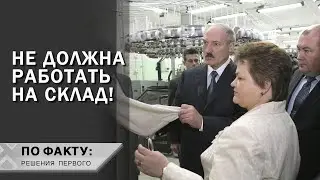 НЕ ДОЛЖНА РАБОТАТЬ НА СКЛАД!

ПО ФАКТУ:
РЕШЕНИЯ ПЕРВОГО